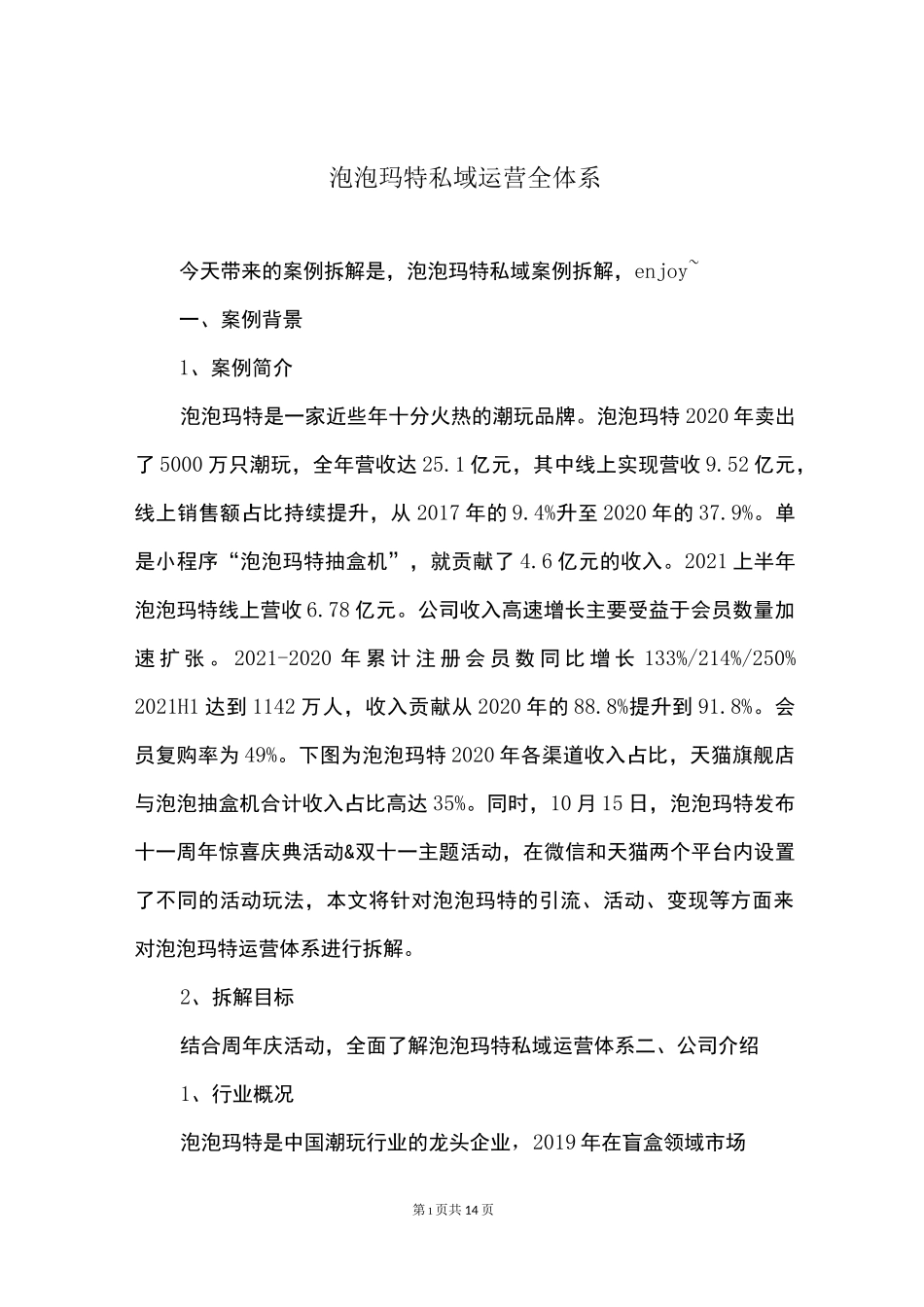 泡泡玛特私域运营全体系

今天带来的案例拆解是，泡泡玛特私域案例拆解，enjoy~

一、案例背景

1、案例简介

泡泡玛特是一家近些年十分火热的潮玩品牌。泡泡玛特2020年卖出了5000万只潮玩，全年营收达25.1亿元，其中线上实现营收9.52亿元，线上销售额占比持续提升，从2017年的9.4%升至2020年的37.9%。单是小程序“泡泡玛特抽盒机”，就贡献了4.6亿元的收入。2021上半年泡泡玛特线上营收6.78亿元。公司收入高速增长主要受益于会员数量加速扩张。2021-2020年累计注册会员数同比增长133%/214%/250% 2021H1达到1142万人，收入贡献从2020年的88.8%提升到91.8%。会员复购率为49%。下图为泡泡玛特2020年各渠道收入占比，天猫旗舰店与泡泡抽盒机合计收入占比高达35%。同时，10月15日，泡泡玛特发布十一周年惊喜庆典活动&双十一主题活动，在微信和天猫两个平台内设置了不同的活动玩法，本文将针对泡泡玛特的引流、活动、变现等方面来对泡泡玛特运营体系进行拆解。

2、拆解目标

结合周年庆活动，全面了解泡泡玛特私域运营体系二、公司介绍

1、行业概况

泡泡玛特是中国潮玩行业的龙头企业，2019年在盲盒领域市场

第1页共14页